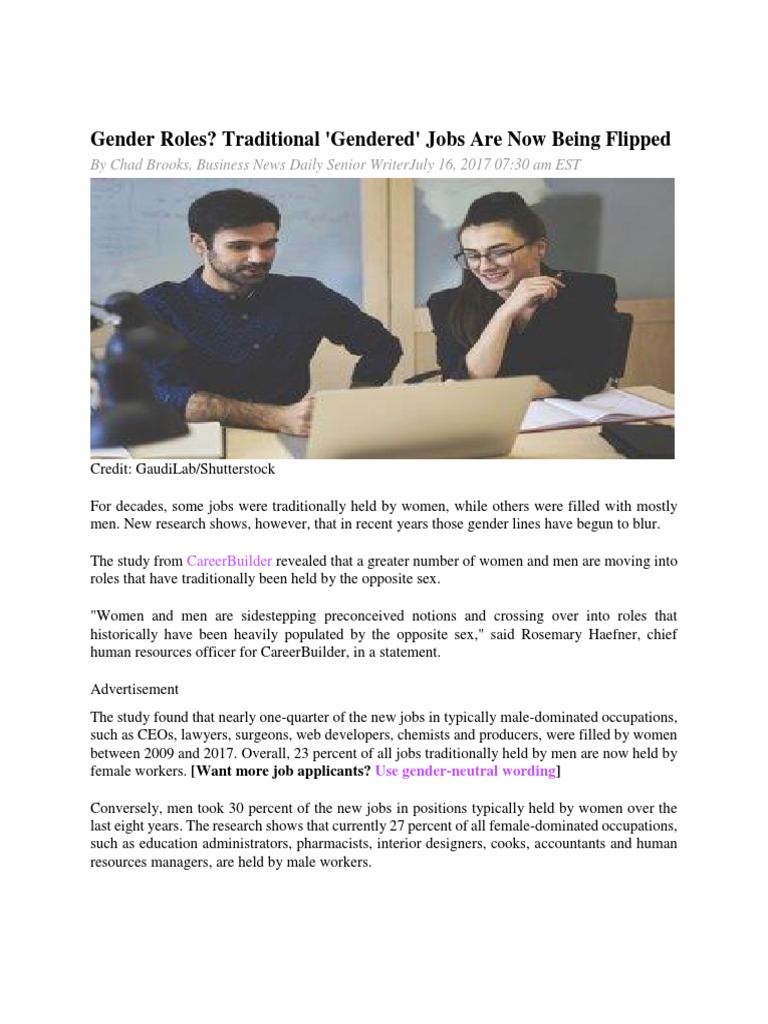 Gender Roles? Traditional 'Gendered' Jobs Are Now Being Flipped

By Chad Brooks, Business News Daily Senior WriterJuly 16, 2017 07:30 am EST

Credit: GaudiLab/Shutterstock

For decades, some jobs were traditionally held by women, while others were filled with mostly men. New research shows, however, that in recent years those gender lines have begun to blur.

The study from CareerBuilder revealed that a greater number of women and men are moving into roles that have traditionally been held by the opposite sex.

"Women and men are sidestepping preconceived notions and crossing over into roles that historically have been heavily populated by the opposite sex," said Rosemary Haefner, chief human resources officer for CareerBuilder, in a statement.

Advertisement

The study found that nearly one-quarter of the new jobs in typically male-dominated occupations, such as CEOs, lawyers, surgeons, web developers, chemists and producers, were filled by women between 2009 and 2017. Overall, 23 percent of all jobs traditionally held by men are now held by female workers. [Want more job applicants? Use gender-neutral wording]

Conversely, men took 30 percent of the new jobs in positions typically held by women over the last eight years. The research shows that currently 27 percent of all female-dominated occupations, such as education administrators, pharmacists, interior designers, cooks, accountants and human resources managers, are held by male workers.